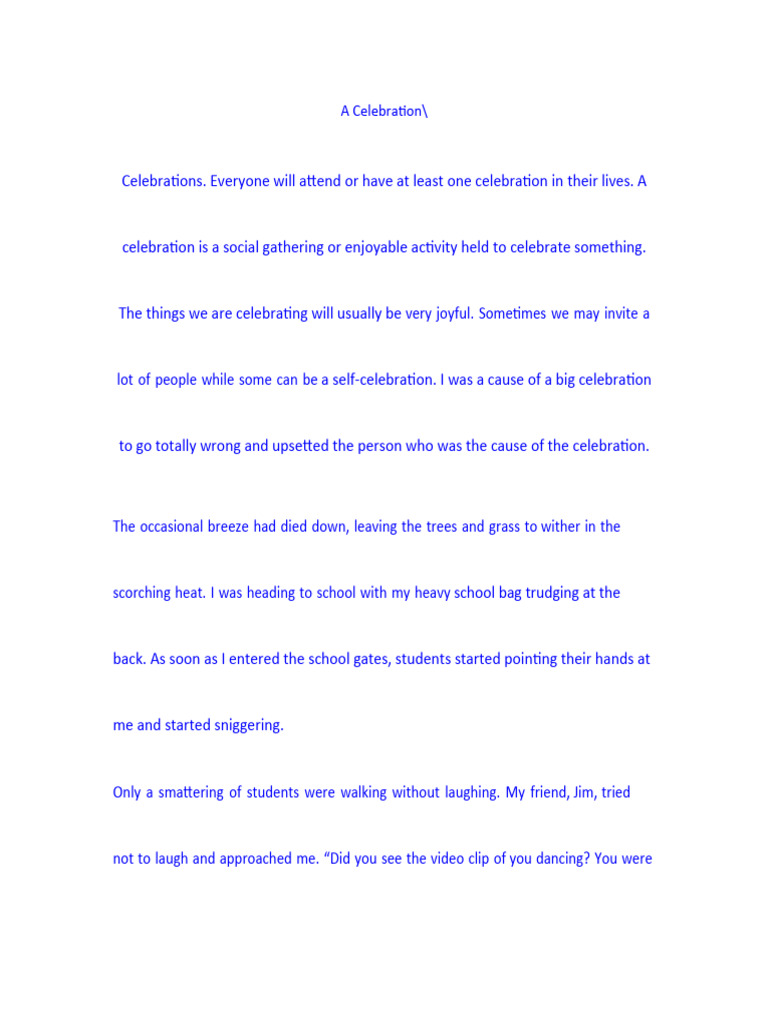 A Celebration\

Celebrations. Everyone will attend or have at least one celebration in their lives. A celebration is a social gathering or enjoyable activity held to celebrate something. The things we are celebrating will usually be very joyful. Sometimes we may invite a lot of people while some can be a self-celebration. I was a cause of a big celebration to go totally wrong and upsetted the person who was the cause of the celebration.

The occasional breeze had died down, leaving the trees and grass to wither in the scorching heat. I was heading to school with my heavy school bag trudging at the back. As soon as I entered the school gates, students started pointing their hands at me and started sniggering.

Only a smattering of students were walking without laughing. My friend, Jim, tried not to laugh and approached me. "Did you see the video clip of you dancing? You were